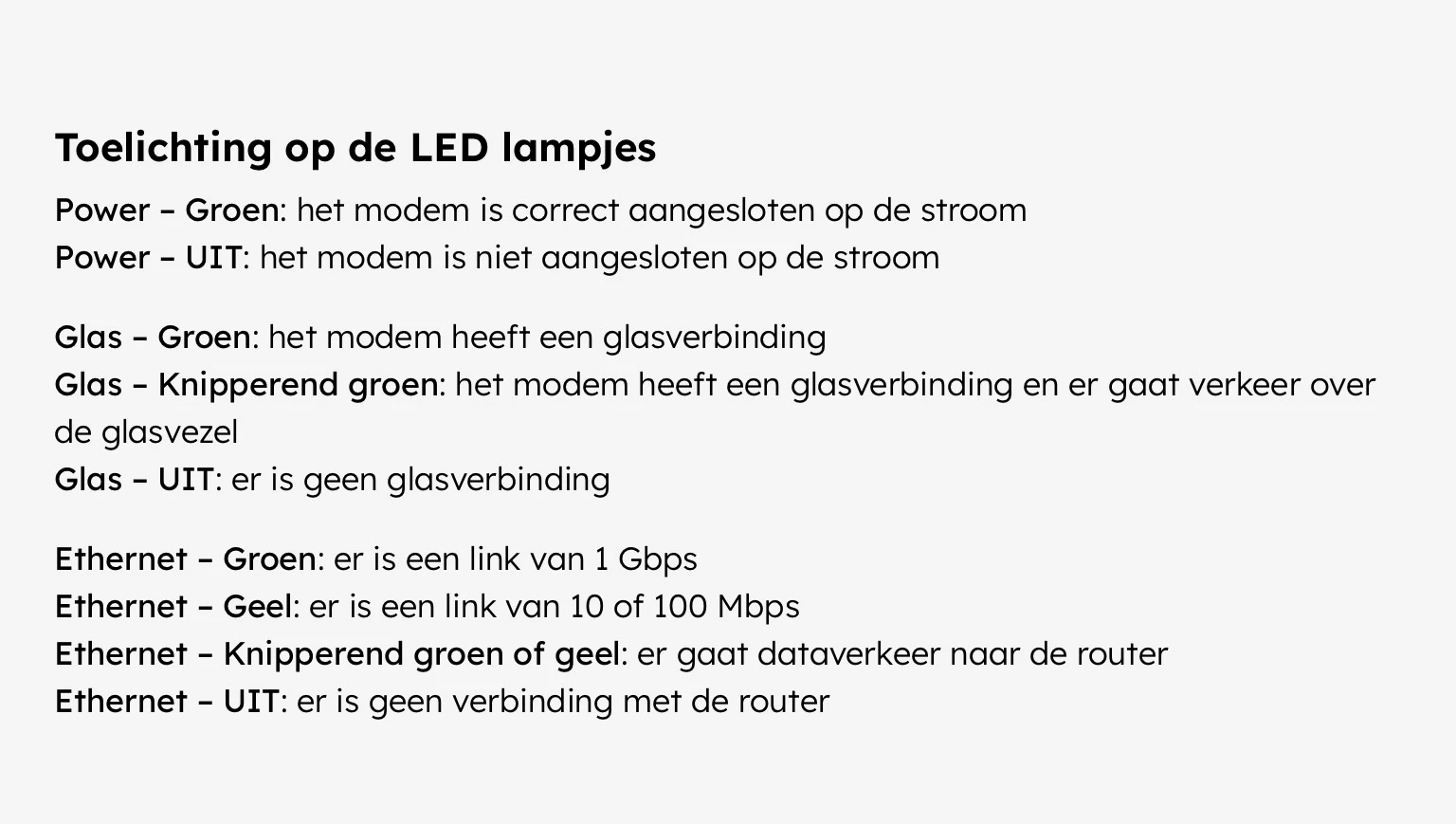 Toelichting op de LED lampjes

Power – Groen: het modem is correct aangesloten op de stroom
Power – UIT: het modem is niet aangesloten op de stroom

Glas – Groen: het modem heeft een glasverbinding
Glas – Knipperend groen: het modem heeft een glasverbinding en er gaat verkeer over de glasvezel
Glas – UIT: er is geen glasverbinding

Ethernet – Groen: er is een link van 1 Gbps
Ethernet – Geel: er is een link van 10 of 100 Mbps
Ethernet – Knipperend groen of geel: er gaat dataverkeer naar de router
Ethernet – UIT: er is geen verbinding met de router